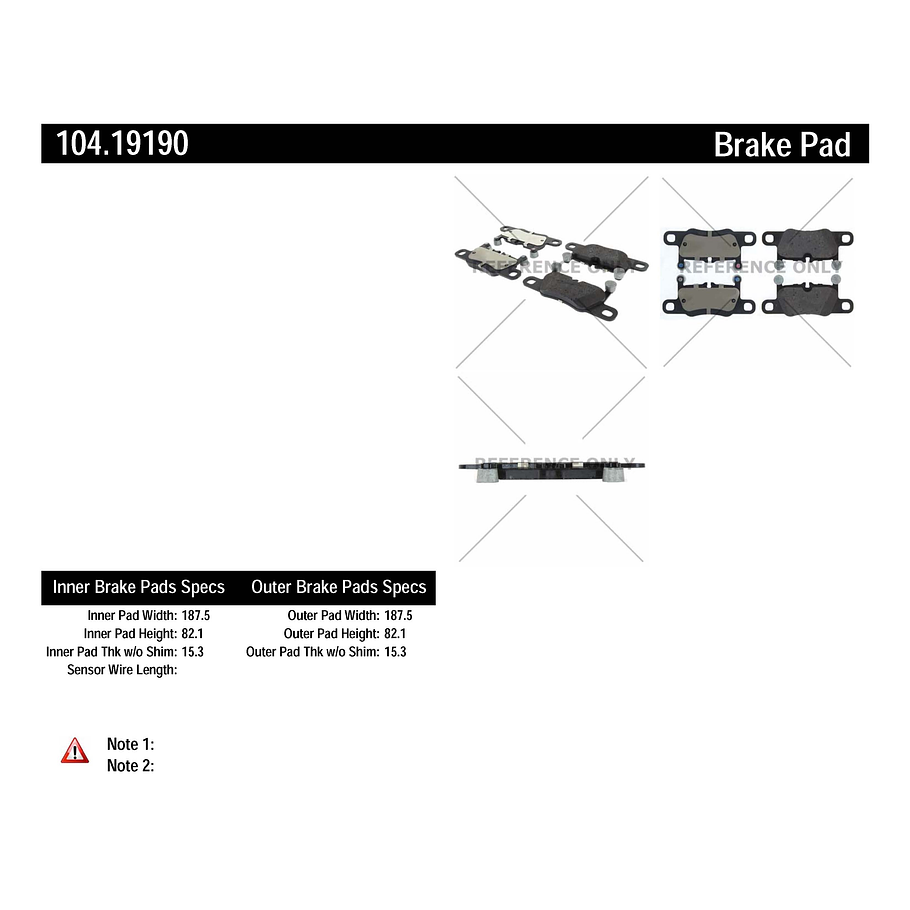 104.19190 Brake Pad

Inner Brake Pads Specs
Inner Pad Width: 187.5
Inner Pad Height: 82.1
Inner Pad Thk w/o Shim: 15.3
Sensor Wire Length:

Outer Brake Pads Specs
Outer Pad Width: 187.5
Outer Pad Height: 82.1
Outer Pad Thk w/o Shim: 15.3

Note 1:
Note 2:

REFERENCE ONLY